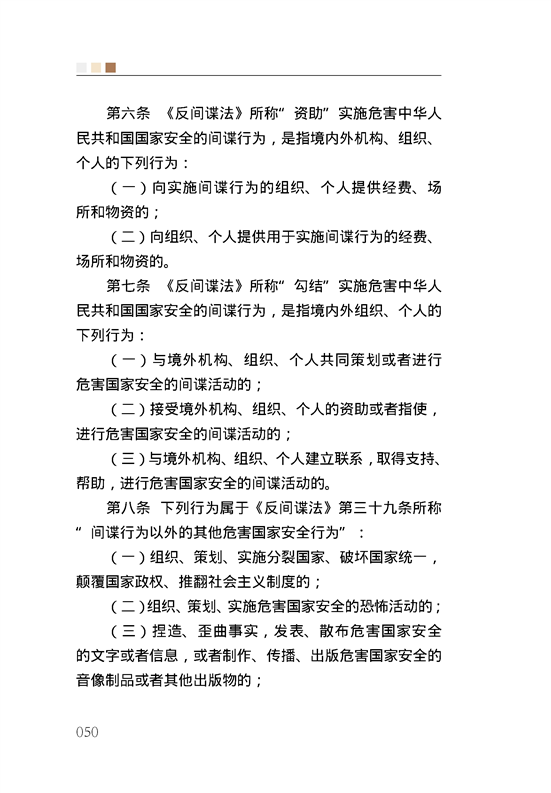 第六条 《反间谍法》所称“资助”实施危害中华人民共和国国家安全的间谍行为，是指境内外机构、组织、个人的下列行为：

（一）向实施间谍行为的组织、个人提供经费、场所和物资的；

（二）向组织、个人提供用于实施间谍行为的经费、场所和物资的。

第七条 《反间谍法》所称“勾结”实施危害中华人民共和国国家安全的间谍行为，是指境内外组织、个人的下列行为：

（一）与境外机构、组织、个人共同策划或者进行危害国家安全的间谍活动的；

（二）接受境外机构、组织、个人的资助或者指使，进行危害国家安全的间谍活动的；

（三）与境外机构、组织、个人建立联系，取得支持、帮助，进行危害国家安全的间谍活动的。

第八条 下列行为属于《反间谍法》第三十九条所称“间谍行为以外的其他危害国家安全行为”：

（一）组织、策划、实施分裂国家、破坏国家统一，颠覆国家政权、推翻社会主义制度的；

（二）组织、策划、实施危害国家安全的恐怖活动的；

（三）捏造、歪曲事实，发表、散布危害国家安全的文字或者信息，或者制作、传播、出版危害国家安全的音像制品或者其他出版物的；

050